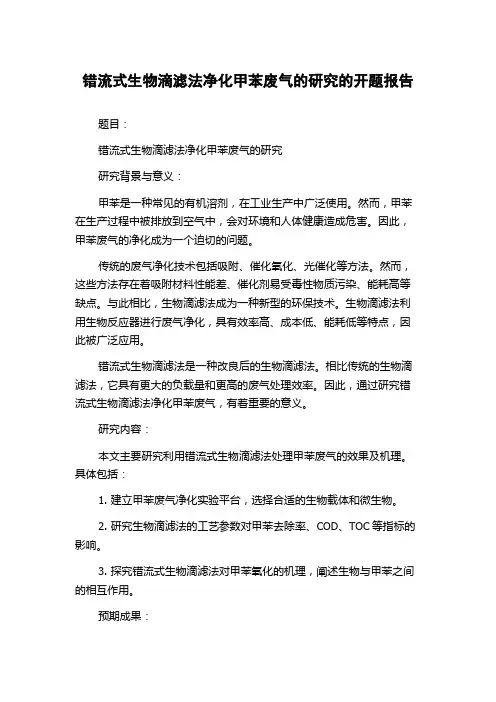 错流式生物滴滤法净化甲苯废气的研究的开题报告

题目：

错流式生物滴滤法净化甲苯废气的研究

研究背景与意义：

甲苯是一种常见的有机溶剂，在工业生产中广泛使用。然而，甲苯在生产过程中被排放到空气中，会对环境和人体健康造成危害。因此，甲苯废气的净化成为一个迫切的问题。

传统的废气净化技术包括吸附、催化氧化、光催化等方法。然而，这些方法存在着吸附材料性能差、催化剂易受毒性物质污染、能耗高等缺点。与此相比，生物滴滤法成为一种新型的环保技术。生物滴滤法利用生物反应器进行废气净化，具有效率高、成本低、能耗低等特点，因此被广泛应用。

错流式生物滴滤法是一种改良后的生物滴滤法。相比传统的生物滴滤法，它具有更大的负载量和更高的废气处理效率。因此，通过研究错流式生物滴滤法净化甲苯废气，有着重要的意义。

研究内容：

本文主要研究利用错流式生物滴滤法处理甲苯废气的效果及机理。具体包括：

1. 建立甲苯废气净化实验平台，选择合适的生物载体和微生物。

2. 研究生物滴滤法的工艺参数对甲苯去除率、COD、TOC 等指标的影响。

3. 探究错流式生物滴滤法对甲苯氧化的机理，阐述生物与甲苯之间的相互作用。

预期成果：